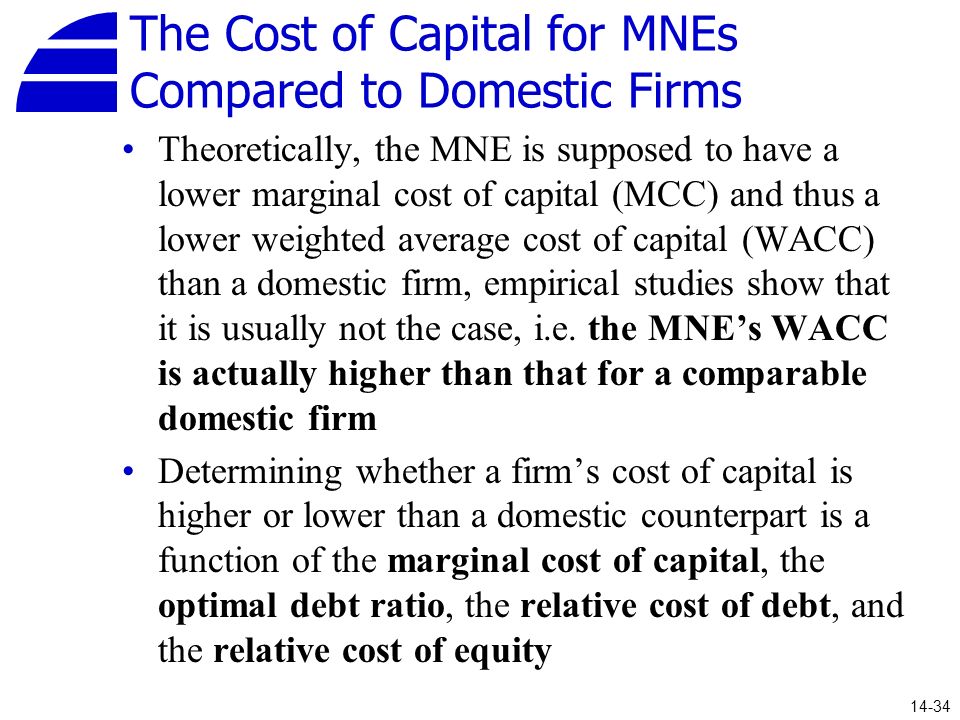 The Cost of Capital for MNEs Compared to Domestic Firms

• Theoretically, the MNE is supposed to have a lower marginal cost of capital (MCC) and thus a lower weighted average cost of capital (WACC) than a domestic firm, empirical studies show that it is usually not the case, i.e. the MNE's WACC is actually higher than that for a comparable domestic firm

• Determining whether a firm's cost of capital is higher or lower than a domestic counterpart is a function of the marginal cost of capital, the optimal debt ratio, the relative cost of debt, and the relative cost of equity

14-34